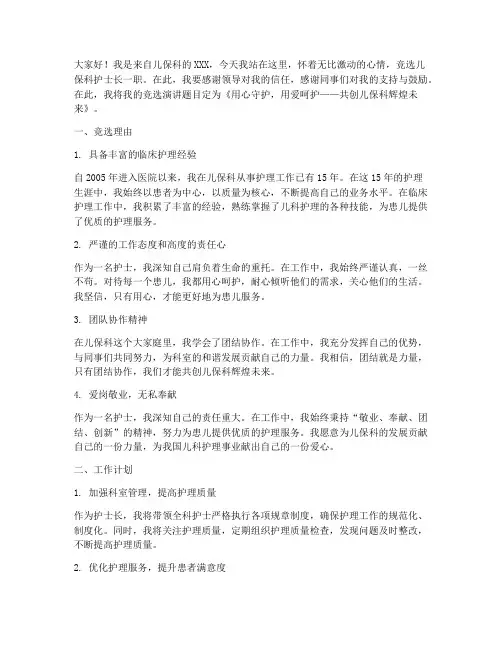 大家好！我是来自儿保科的XXX，今天我站在这里，怀着无比激动的心情，竞选儿保科护士长一职。在此，我要感谢领导对我的信任，感谢同事们对我的支持与鼓励。在此，我将我的竞选演讲题目定为《用心守护，用爱呵护——共创儿保科辉煌未来》。

一、竞选理由

1. 具备丰富的临床护理经验

自2005年进入医院以来，我在儿保科从事护理工作已有15年。在这15年的护理生涯中，我始终以患者为中心，以质量为核心，不断提高自己的业务水平。在临床护理工作中，我积累了丰富的经验，熟练掌握了儿科护理的各种技能，为患儿提供了优质的护理服务。

2. 严谨的工作态度和高度的责任心

作为一名护士，我深知自己肩负着生命的重托。在工作中，我始终严谨认真，一丝不苟。对待每一个患儿，我都用心呵护，耐心倾听他们的需求，关心他们的生活。我坚信，只有用心，才能更好地为患儿服务。

3. 团队协作精神

在儿保科这个大家庭里，我学会了团结协作。在工作中，我充分发挥自己的优势，与同事们共同努力，为科室的和谐发展贡献自己的力量。我相信，团结就是力量，只有团结协作，我们才能共创儿保科辉煌未来。

4. 爱岗敬业，无私奉献

作为一名护士，我深知自己的责任重大。在工作中，我始终秉持“敬业、奉献、团结、创新”的精神，努力为患儿提供优质的护理服务。我愿意为儿保科的发展贡献自己的一份力量，为我国儿科护理事业献出自己的一份爱心。

二、工作计划

1. 加强科室管理，提高护理质量

作为护士长，我将带领全科护士严格执行各项规章制度，确保护理工作的规范化、制度化。同时，我将关注护理质量，定期组织护理质量检查，发现问题及时整改，不断提高护理质量。

2. 优化护理服务，提升患者满意度